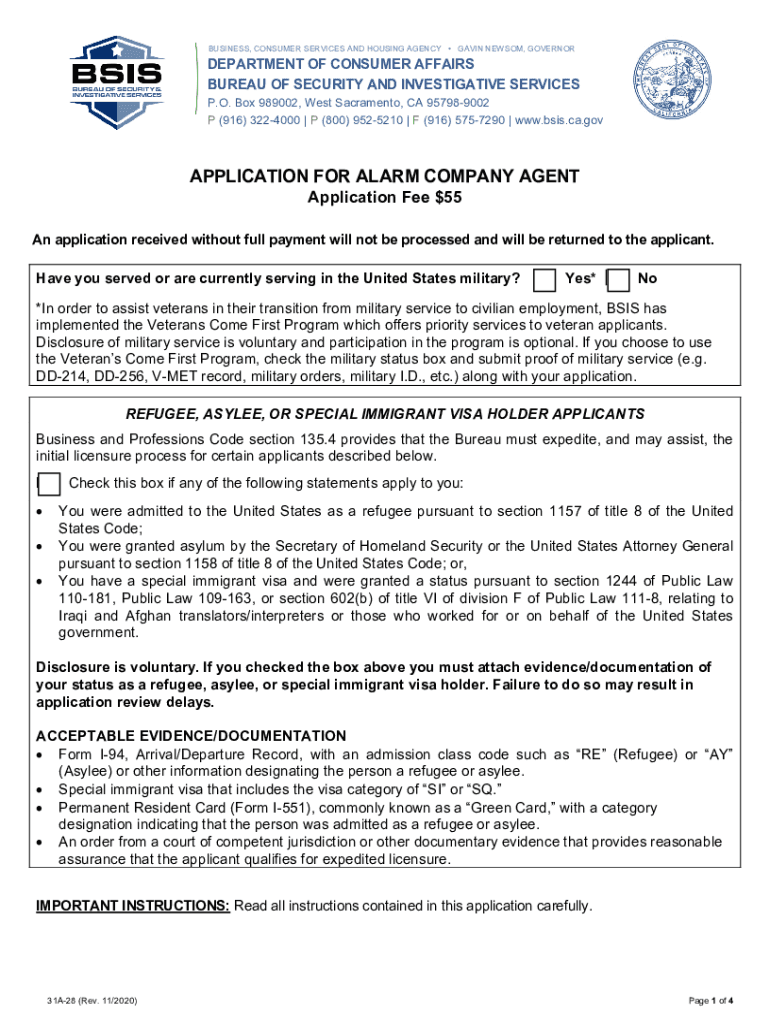 BSIS
BUREAU OF SECURITY & INVESTIGATIVE SERVICES

BUSINESS, CONSUMER SERVICES AND HOUSING AGENCY • GAVIN NEWSOM, GOVERNOR
DEPARTMENT OF CONSUMER AFFAIRS
BUREAU OF SECURITY AND INVESTIGATIVE SERVICES
P.O. Box 989002, West Sacramento, CA 95798-9002
P (916) 322-4000 | P (800) 952-5210 | F (916) 575-7290 | www.bsis.ca.gov

APPLICATION FOR ALARM COMPANY AGENT
Application Fee $55

An application received without full payment will not be processed and will be returned to the applicant.

Have you served or are currently serving in the United States military? Yes* No

*In order to assist veterans in their transition from military service to civilian employment, BSIS has implemented the Veterans Come First Program which offers priority services to veteran applicants. Disclosure of military service is voluntary and participation in the program is optional. If you choose to use the Veteran's Come First Program, check the military status box and submit proof of military service (e.g. DD-214, DD-256, V-MET record, military orders, military I.D., etc.) along with your application.

REFUGEE, ASYLEE, OR SPECIAL IMMIGRANT VISA HOLDER APPLICANTS

Business and Professions Code section 135.4 provides that the Bureau must expedite, and may assist, the initial licensure process for certain applicants described below.

Check this box if any of the following statements apply to you:

• You were admitted to the United States as a refugee pursuant to section 1157 of title 8 of the United States Code;
• You were granted asylum by the Secretary of Homeland Security or the United States Attorney General pursuant to section 1158 of title 8 of the United States Code; or,
• You have a special immigrant visa and were granted a status pursuant to section 1244 of Public Law 110-181, Public Law 109-163, or section 602(b) of title VI of division F of Public Law 111-8, relating to Iraqi and Afghan translators/interpreters or those who worked for or on behalf of the United States government.

Disclosure is voluntary. If you checked the box above you must attach evidence/documentation of your status as a refugee, asylee, or special immigrant visa holder. Failure to do so may result in application review delays.

ACCEPTABLE EVIDENCE/DOCUMENTATION
• Form I-94, Arrival/Departure Record, with an admission class code such as "RE" (Refugee) or "AY" (Asylee) or other information designating the person a refugee or asylee.
• Special immigrant visa that includes the visa category of "SI" or "SQ."
• Permanent Resident Card (Form I-551), commonly known as a "Green Card," with a category designation indicating that the person was admitted as a refugee or asylee.
• An order from a court of competent jurisdiction or other documentary evidence that provides reasonable assurance that the applicant qualifies for expedited licensure.

IMPORTANT INSTRUCTIONS: Read all instructions contained in this application carefully.

31A-28 (Rev. 11/2020)

Page 1 of 4